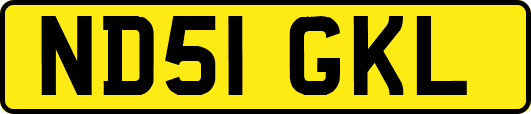 ND51 GKL